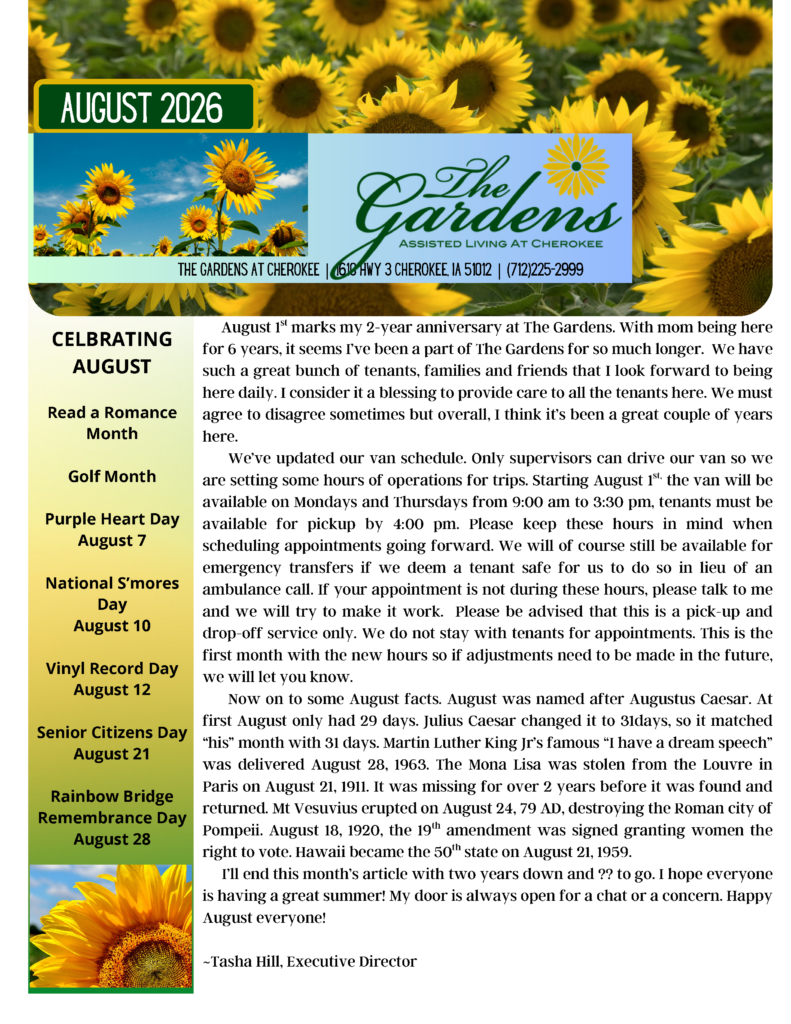 AUGUST 2026

The Gardens
ASSISTED LIVING AT CHEROKEE

THE GARDENS AT CHEROKEE | 1610 HWY 3 CHEROKEE, IA 51012 | (712)225-2999

CELBRATING AUGUST

Read a Romance Month

Golf Month

Purple Heart Day August 7

National S'mores Day August 10

Vinyl Record Day August 12

Senior Citizens Day August 21

Rainbow Bridge Remembrance Day August 28

August 1$^{st}$ marks my 2-year anniversary at The Gardens. With mom being here for 6 years, it seems I've been a part of The Gardens for so much longer. We have such a great bunch of tenants, families and friends that I look forward to being here daily. I consider it a blessing to provide care to all the tenants here. We must agree to disagree sometimes but overall, I think it's been a great couple of years here.

We've updated our van schedule. Only supervisors can drive our van so we are setting some hours of operations for trips. Starting August 1$^{st,}$ the van will be available on Mondays and Thursdays from 9:00 am to 3:30 pm, tenants must be available for pickup by 4:00 pm. Please keep these hours in mind when scheduling appointments going forward. We will of course still be available for emergency transfers if we deem a tenant safe for us to do so in lieu of an ambulance call. If your appointment is not during these hours, please talk to me and we will try to make it work. Please be advised that this is a pick-up and drop-off service only. We do not stay with tenants for appointments. This is the first month with the new hours so if adjustments need to be made in the future, we will let you know.

Now on to some August facts. August was named after Augustus Caesar. At first August only had 29 days. Julius Caesar changed it to 31days, so it matched "his" month with 31 days. Martin Luther King Jr's famous "I have a dream speech" was delivered August 28, 1963. The Mona Lisa was stolen from the Louvre in Paris on August 21, 1911. It was missing for over 2 years before it was found and returned. Mt Vesuvius erupted on August 24, 79 AD, destroying the Roman city of Pompeii. August 18, 1920, the 19$^{th}$ amendment was signed granting women the right to vote. Hawaii became the 50$^{th}$ state on August 21, 1959.

I'll end this month's article with two years down and ?? to go. I hope everyone is having a great summer! My door is always open for a chat or a concern. Happy August everyone!

~Tasha Hill, Executive Director